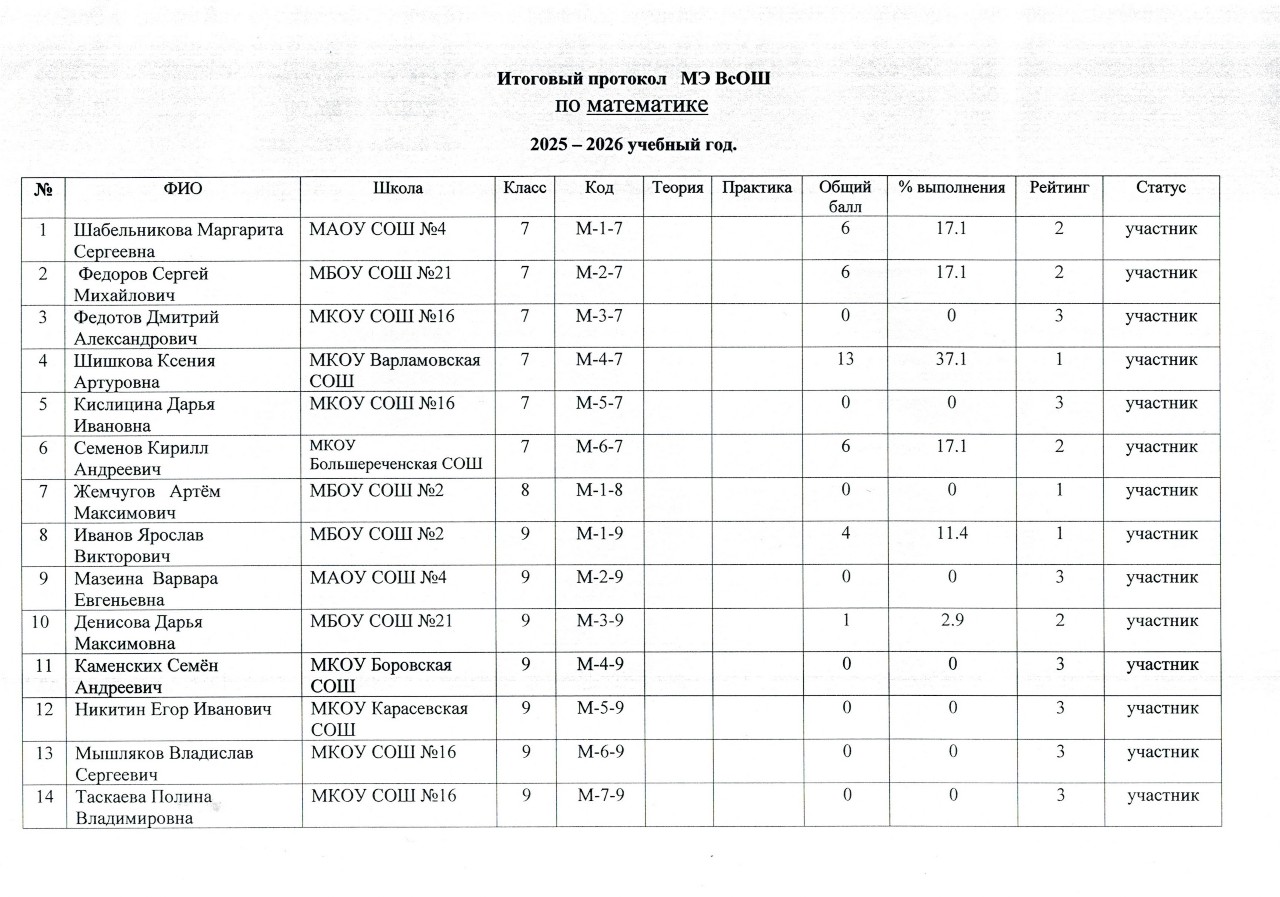 Итоговый протокол МЭ ВсОШ
по математике

2025 – 2026 учебный год.

| № | ФИО | Школа | Класс | Код | Теория | Практика | Общий балл | % выполнения | Рейтинг | Статус |
|---|---|---|---|---|---|---|---|---|---|---|
| 1 | Шабельникова Маргарита Сергеевна | МАОУ СОШ №4 | 7 | М-1-7 | | | 6 | 17.1 | 2 | участник |
| 2 | Федоров Сергей Михайлович | МБОУ СОШ №21 | 7 | М-2-7 | | | 6 | 17.1 | 2 | участник |
| 3 | Федотов Дмитрий Александрович | МКОУ СОШ №16 | 7 | М-3-7 | | | 0 | 0 | 3 | участник |
| 4 | Шишкова Ксения Артуровна | МКОУ Варламовская СОШ | 7 | М-4-7 | | | 13 | 37.1 | 1 | участник |
| 5 | Кислицина Дарья Ивановна | МКОУ СОШ №16 | 7 | М-5-7 | | | 0 | 0 | 3 | участник |
| 6 | Семенов Кирилл Андреевич | МКОУ Большереченская СОШ | 7 | М-6-7 | | | 6 | 17.1 | 2 | участник |
| 7 | Жемчугов Артём Максимович | МБОУ СОШ №2 | 8 | М-1-8 | | | 0 | 0 | 1 | участник |
| 8 | Иванов Ярослав Викторович | МБОУ СОШ №2 | 9 | М-1-9 | | | 4 | 11.4 | 1 | участник |
| 9 | Мазеина Варвара Евгеньевна | МАОУ СОШ №4 | 9 | М-2-9 | | | 0 | 0 | 3 | участник |
| 10 | Денисова Дарья Максимовна | МБОУ СОШ №21 | 9 | М-3-9 | | | 1 | 2.9 | 2 | участник |
| 11 | Каменских Семён Андреевич | МКОУ Боровская СОШ | 9 | М-4-9 | | | 0 | 0 | 3 | участник |
| 12 | Никитин Егор Иванович | МКОУ Карасевская СОШ | 9 | М-5-9 | | | 0 | 0 | 3 | участник |
| 13 | Мышляков Владислав Сергеевич | МКОУ СОШ №16 | 9 | М-6-9 | | | 0 | 0 | 3 | участник |
| 14 | Таскаева Полина Владимировна | МКОУ СОШ №16 | 9 | М-7-9 | | | 0 | 0 | 3 | участник |